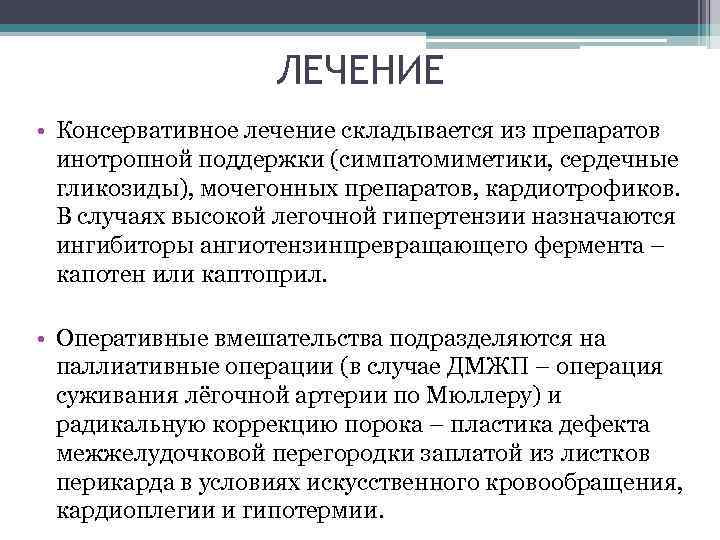 ЛЕЧЕНИЕ

• Консервативное лечение складывается из препаратов инотропной поддержки (симпатомиметики, сердечные гликозиды), мочегонных препаратов, кардиотрофиков. В случаях высокой легочной гипертензии назначаются ингибиторы ангиотензинпревращающего фермента – капотен или каптоприл.

• Оперативные вмешательства подразделяются на паллиативные операции (в случае ДМЖП – операция суживания лёгочной артерии по Мюллеру) и радикальную коррекцию порока – пластика дефекта межжелудочковой перегородки заплатой из листков перикарда в условиях искусственного кровообращения, кардиоплегии и гипотермии.